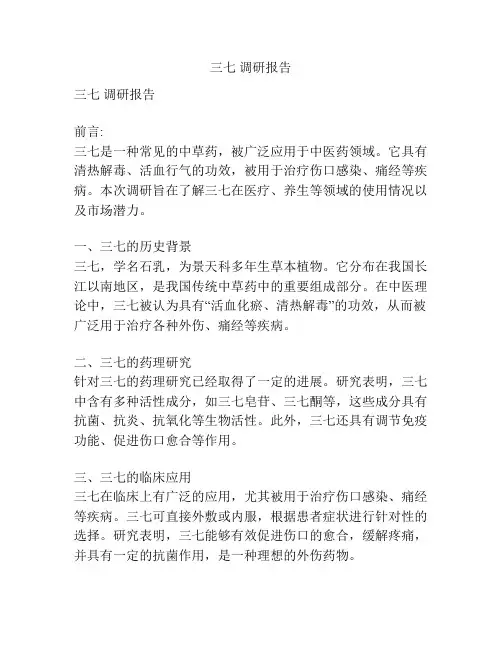 三七 调研报告

三七 调研报告

前言:
三七是一种常见的中草药，被广泛应用于中医药领域。它具有清热解毒、活血行气的功效，被用于治疗伤口感染、痛经等疾病。本次调研旨在了解三七在医疗、养生等领域的使用情况以及市场潜力。

一、三七的历史背景
三七，学名石乳，为景天科多年生草本植物。它分布在我国长江以南地区，是我国传统中草药中的重要组成部分。在中医理论中，三七被认为具有“活血化瘀、清热解毒”的功效，从而被广泛用于治疗各种外伤、痛经等疾病。

二、三七的药理研究
针对三七的药理研究已经取得了一定的进展。研究表明，三七中含有多种活性成分，如三七皂苷、三七酮等，这些成分具有抗菌、抗炎、抗氧化等生物活性。此外，三七还具有调节免疫功能、促进伤口愈合等作用。

三、三七的临床应用
三七在临床上有广泛的应用，尤其被用于治疗伤口感染、痛经等疾病。三七可直接外敷或内服，根据患者症状进行针对性的选择。研究表明，三七能够有效促进伤口的愈合，缓解疼痛，并具有一定的抗菌作用，是一种理想的外伤药物。